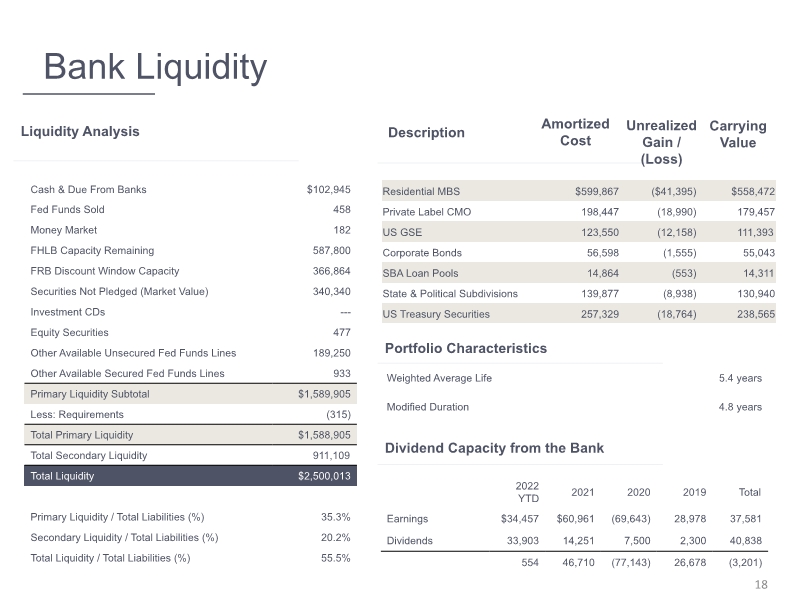 Bank Liquidity

Liquidity Analysis

Cash & Due From Banks $102,945
Fed Funds Sold 458
Money Market 182
FHLB Capacity Remaining 587,800
FRB Discount Window Capacity 366,864
Securities Not Pledged (Market Value) 340,340
Investment CDs ---
Equity Securities 477
Other Available Unsecured Fed Funds Lines 189,250
Other Available Secured Fed Funds Lines 933
Primary Liquidity Subtotal $1,589,905
Less: Requirements (315)
Total Primary Liquidity $1,588,905
Total Secondary Liquidity 911,109
Total Liquidity $2,500,013

Primary Liquidity / Total Liabilities (%) 35.3%
Secondary Liquidity / Total Liabilities (%) 20.2%
Total Liquidity / Total Liabilities (%) 55.5%

| Description | Amortized Cost | Unrealized Gain / (Loss) | Carrying Value |
|---|---|---|---|
| Residential MBS | $599,867 | ($41,395) | $558,472 |
| Private Label CMO | 198,447 | (18,990) | 179,457 |
| US GSE | 123,550 | (12,158) | 111,393 |
| Corporate Bonds | 56,598 | (1,555) | 55,043 |
| SBA Loan Pools | 14,864 | (553) | 14,311 |
| State & Political Subdivisions | 139,877 | (8,938) | 130,940 |
| US Treasury Securities | 257,329 | (18,764) | 238,565 |

Portfolio Characteristics

Weighted Average Life 5.4 years

Modified Duration 4.8 years

Dividend Capacity from the Bank

| | 2022 YTD | 2021 | 2020 | 2019 | Total |
|---|---|---|---|---|---|
| Earnings | $34,457 | $60,961 | (69,643) | 28,978 | 37,581 |
| Dividends | 33,903 | 14,251 | 7,500 | 2,300 | 40,838 |
| | 554 | 46,710 | (77,143) | 26,678 | (3,201) |

18